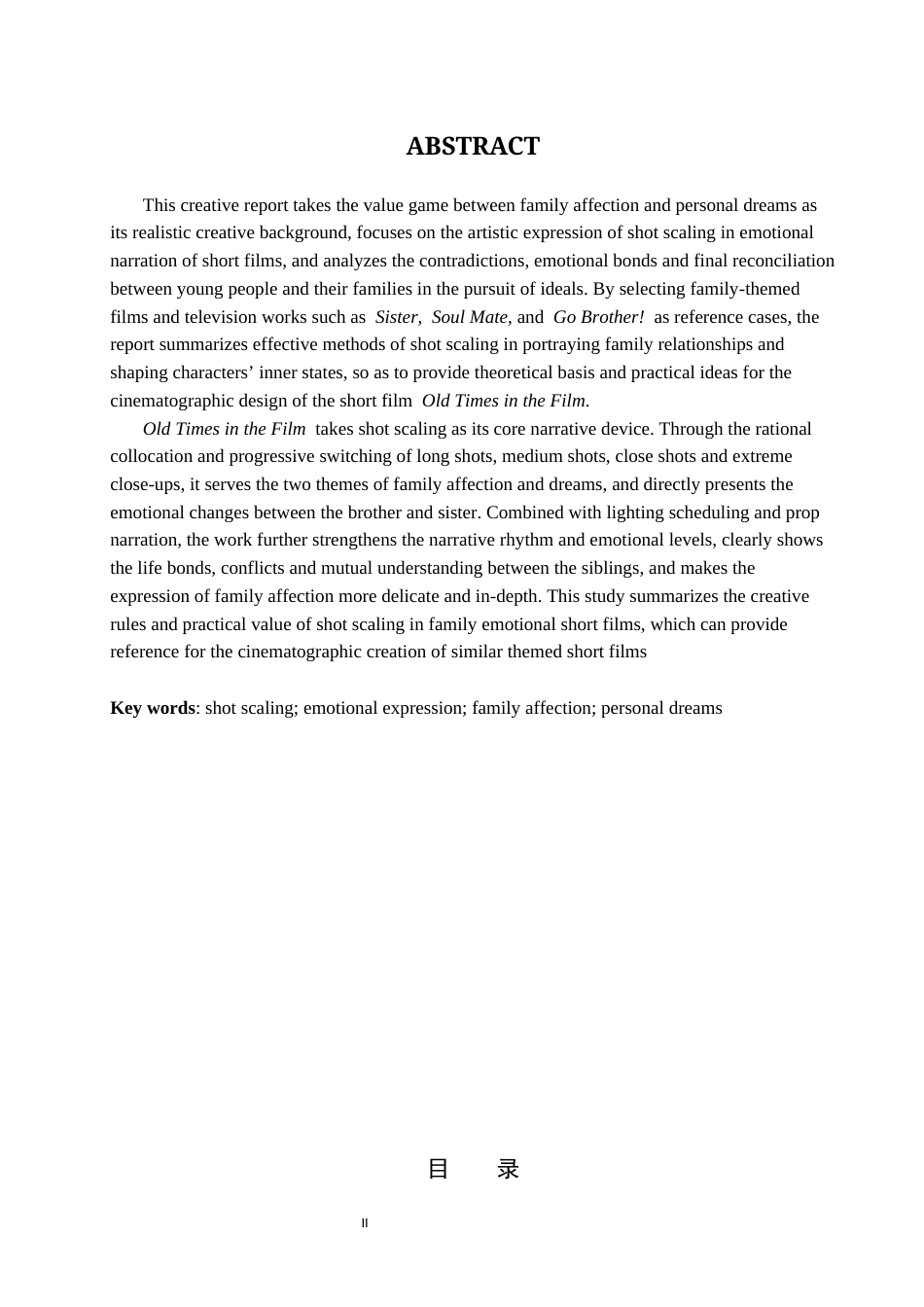 ABSTRACT

This creative report takes the value game between family affection and personal dreams as its realistic creative background, focuses on the artistic expression of shot scaling in emotional narration of short films, and analyzes the contradictions, emotional bonds and final reconciliation between young people and their families in the pursuit of ideals. By selecting family-themed films and television works such as Sister, Soul Mate, and Go Brother! as reference cases, the report summarizes effective methods of shot scaling in portraying family relationships and shaping characters' inner states, so as to provide theoretical basis and practical ideas for the cinematographic design of the short film Old Times in the Film.

Old Times in the Film takes shot scaling as its core narrative device. Through the rational collocation and progressive switching of long shots, medium shots, close shots and extreme close-ups, it serves the two themes of family affection and dreams, and directly presents the emotional changes between the brother and sister. Combined with lighting scheduling and prop narration, the work further strengthens the narrative rhythm and emotional levels, clearly shows the life bonds, conflicts and mutual understanding between the siblings, and makes the expression of family affection more delicate and in-depth. This study summarizes the creative rules and practical value of shot scaling in family emotional short films, which can provide reference for the cinematographic creation of similar themed short films

Key words: shot scaling; emotional expression; family affection; personal dreams

目 录

II